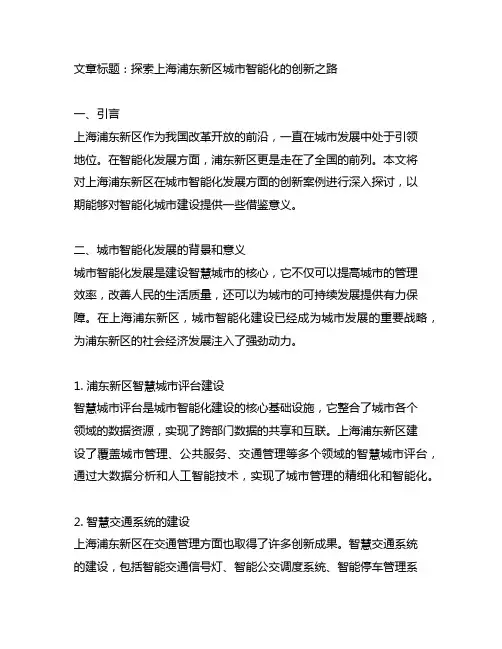 文章标题：探索上海浦东新区城市智能化的创新之路

一、引言
上海浦东新区作为我国改革开放的前沿，一直在城市发展中处于引领地位。在智能化发展方面，浦东新区更是走在了全国的前列。本文将对上海浦东新区在城市智能化发展方面的创新案例进行深入探讨，以期能够对智能化城市建设提供一些借鉴意义。

二、城市智能化发展的背景和意义
城市智能化发展是建设智慧城市的核心，它不仅可以提高城市的管理效率，改善人民的生活质量，还可以为城市的可持续发展提供有力保障。在上海浦东新区，城市智能化建设已经成为城市发展的重要战略，为浦东新区的社会经济发展注入了强劲动力。

1. 浦东新区智慧城市评台建设
智慧城市评台是城市智能化建设的核心基础设施，它整合了城市各个领域的数据资源，实现了跨部门数据的共享和互联。上海浦东新区建设了覆盖城市管理、公共服务、交通管理等多个领域的智慧城市评台，通过大数据分析和人工智能技术，实现了城市管理的精细化和智能化。

2. 智慧交通系统的建设
上海浦东新区在交通管理方面也取得了许多创新成果。智慧交通系统的建设，包括智能交通信号灯、智能公交调度系统、智能停车管理系